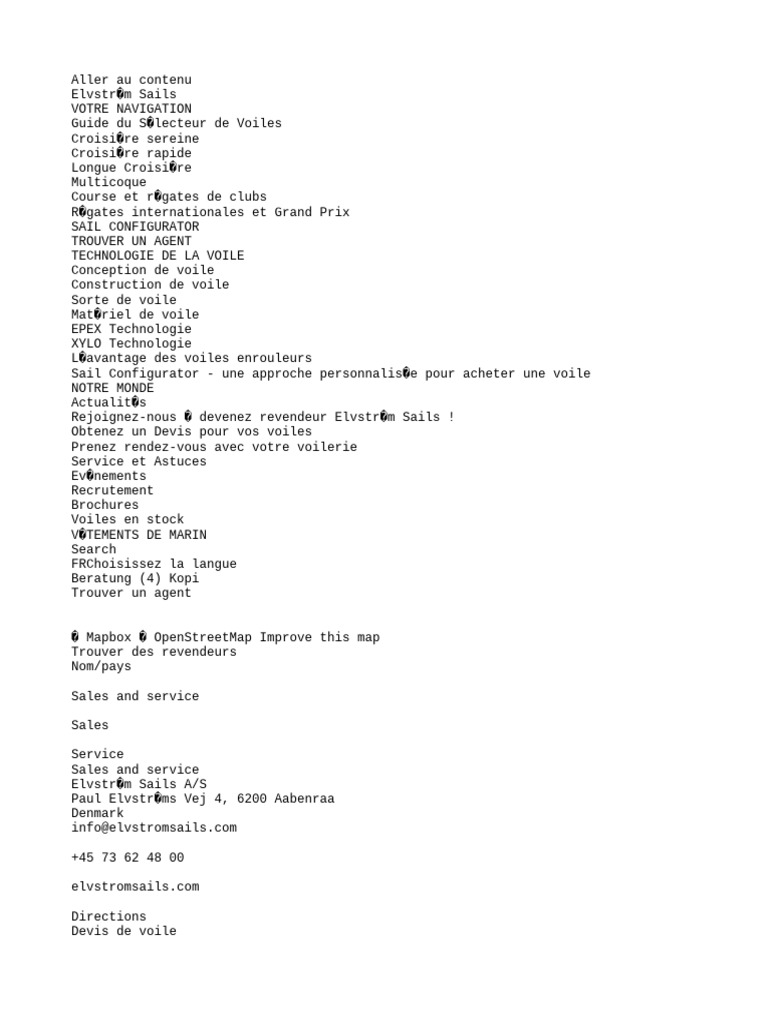 Aller au contenu
Elvstr�m Sails
VOTRE NAVIGATION
Guide du S�lecteur de Voiles
Croisi�re sereine
Croisi�re rapide
Longue Croisi�re
Multicoque
Course et r�gates de clubs
R�gates internationales et Grand Prix
SAIL CONFIGURATOR
TROUVER UN AGENT
TECHNOLOGIE DE LA VOILE
Conception de voile
Construction de voile
Sorte de voile
Mat�riel de voile
EPEX Technologie
XYLO Technologie
L�avantage des voiles enrouleurs
Sail Configurator - une approche personnalis�e pour acheter une voile
NOTRE MONDE
Actualit�s
Rejoignez-nous � devenez revendeur Elvstr�m Sails !
Obtenez un Devis pour vos voiles
Prenez rendez-vous avec votre voilerie
Service et Astuces
Ev�nements
Recrutement
Brochures
Voiles en stock
V�TEMENTS DE MARIN
Search
FRChoisissez la langue
Beratung (4) Kopi
Trouver un agent

� Mapbox � OpenStreetMap Improve this map
Trouver des revendeurs
Nom/pays

Sales and service

Sales

Service
Sales and service
Elvstr�m Sails A/S
Paul Elvstr�ms Vej 4, 6200 Aabenraa
Denmark
info@elvstromsails.com

+45 73 62 48 00

elvstromsails.com

Directions
Devis de voile